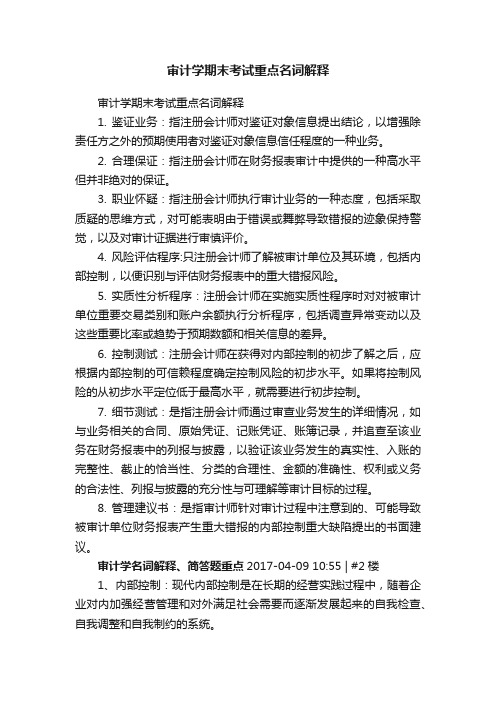 审计学期末考试重点名词解释

审计学期末考试重点名词解释

1. 鉴证业务：指注册会计师对鉴证对象信息提出结论，以增强除责任方之外的预期使用者对鉴证对象信息信任程度的一种业务。

2. 合理保证：指注册会计师在财务报表审计中提供的一种高水平但并非绝对的保证。

3. 职业怀疑：指注册会计师执行审计业务的一种态度，包括采取质疑的思维方式，对可能表明由于错误或舞弊导致错报的迹象保持警觉，以及对审计证据进行审慎评价。

4. 风险评估程序:只注册会计师了解被审计单位及其环境，包括内部控制，以便识别与评估财务报表中的重大错报风险。

5. 实质性分析程序：注册会计师在实施实质性程序时对对被审计单位重要交易类别和账户余额执行分析程序，包括调查异常变动以及这些重要比率或趋势于预期数额和相关信息的差异。

6. 控制测试：注册会计师在获得对内部控制的初步了解之后，应根据内部控制的可信赖程度确定控制风险的初步水平。如果将控制风险的从初步水平定位低于最高水平，就需要进行初步控制。

7. 细节测试：是指注册会计师通过审查业务发生的详细情况，如与业务相关的合同、原始凭证、记账凭证、账簿记录，并追查至该业务在财务报表中的列报与披露，以验证该业务发生的真实性、入账的完整性、截止的恰当性、分类的合理性、金额的准确性、权利或义务的合法性、列报与披露的充分性与可理解等审计目标的过程。

8. 管理建议书：是指审计师针对审计过程中注意到的、可能导致被审计单位财务报表产生重大错报的内部控制重大缺陷提出的书面建议。

审计学名词解释、简答题重点 2017-04-09 10:55 | #2 楼

1、内部控制：现代内部控制是在长期的经营实践过程中，随着企业对内加强经营管理和对外满足社会需要而逐渐发展起来的自我检查、自我调整和自我制约的系统。